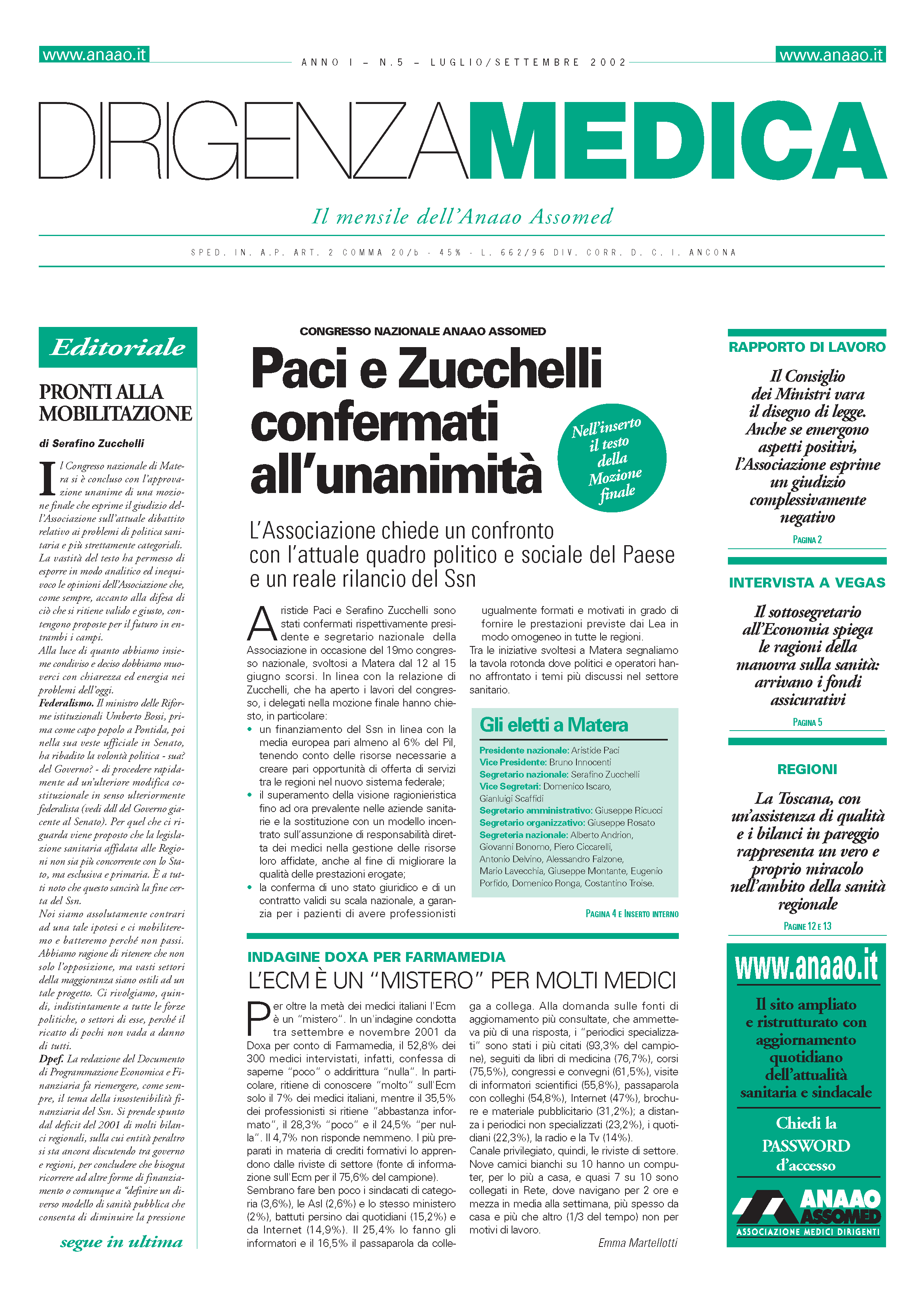 www.anaao.it

ANNO I – N.5 – LUGLIO/SETTEMBRE 2002

www.anaao.it

DIRIGENZAMEDICA

Il mensile dell'Anaao Assomed

SPED. IN. A.P. ART. 2 COMMA 20/b - 45% - L. 662/96 DIV. CORR. D. C. I. ANCONA

Editoriale

PRONTI ALLA MOBILITAZIONE

di Serafino Zucchelli

Il Congresso nazionale di Matera si è concluso con l'approvazione unanime di una mozione finale che esprime il giudizio dell'Associazione sull'attuale dibattito relativo ai problemi di politica sanitaria e più strettamente categoriali. La vastità del testo ha permesso di esporre in modo analitico ed inequivoco le opinioni dell'Associazione che, come sempre, accanto alla difesa di ciò che si ritiene valido e giusto, contengono proposte per il futuro in entrambi i campi.
Alla luce di quanto abbiamo insieme condiviso e deciso dobbiamo muoverci con chiarezza ed energia nei problemi dell'oggi.
Federalismo. Il ministro delle Riforme istituzionali Umberto Bossi, prima come capo popolo a Pontida, poi nella sua veste ufficiale in Senato, ha ribadito la volontà politica - sua? del Governo? - di procedere rapidamente ad un'ulteriore modifica costituzionale in senso ulteriormente federalista (vedi ddl del Governo giacente al Senato). Per quel che ci riguarda viene proposto che la legislazione sanitaria affidata alle Regioni non sia più concorrente con lo Stato, ma esclusiva e primaria. È a tutti noto che questo sancirà la fine certa del Ssn.
Noi siamo assolutamente contrari ad una tale ipotesi e ci mobiliteremo e batteremo perché non passi. Abbiamo ragione di ritenere che non solo l'opposizione, ma vasti settori della maggioranza siano ostili ad un tale progetto. Ci rivolgiamo, quindi, indistintamente a tutte le forze politiche, o settori di esse, perché il ricatto di pochi non vada a danno di tutti.
Dpef. La redazione del Documento di Programmazione Economica e Finanziaria fa riemergere, come sempre, il tema della insostenibilità finanziaria del Ssn. Si prende spunto dal deficit del 2001 di molti bilanci regionali, sulla cui entità peraltro si sta ancora discutendo tra governo e regioni, per concludere che bisogna ricorrere ad altre forme di finanziamento o comunque a "definire un diverso modello di sanità pubblica che consenta di diminuire la pressione

segue in ultima

CONGRESSO NAZIONALE ANAAO ASSOMED

Paci e Zucchelli confermati all'unanimità

Nell'inserto il testo della Mozione finale

L'Associazione chiede un confronto con l'attuale quadro politico e sociale del Paese e un reale rilancio del Ssn

Aristide Paci e Serafino Zucchelli sono stati confermati rispettivamente presidente e segretario nazionale della Associazione in occasione del 19mo congresso nazionale, svoltosi a Matera dal 12 al 15 giugno scorsi. In linea con la relazione di Zucchelli, che ha aperto i lavori del congresso, i delegati nella mozione finale hanno chiesto, in particolare:
• un finanziamento del Ssn in linea con la media europea pari almeno al 6% del Pil, tenendo conto delle risorse necessarie a creare pari opportunità di offerta di servizi tra le regioni nel nuovo sistema federale;
• il superamento della visione ragionieristica fino ad ora prevalente nelle aziende sanitarie e la sostituzione con un modello incentrato sull'assunzione di responsabilità diretta dei medici nella gestione delle risorse loro affidate, anche al fine di migliorare la qualità delle prestazioni erogate;
• la conferma di uno stato giuridico e di un contratto validi su scala nazionale, a garanzia per i pazienti di avere professionisti ugualmente formati e motivati in grado di fornire le prestazioni previste dai Lea in modo omogeneo in tutte le regioni.
Tra le iniziative svoltesi a Matera segnaliamo la tavola rotonda dove politici e operatori hanno affrontato i temi più discussi nel settore sanitario.

Gli eletti a Matera

Presidente nazionale: Aristide Paci
Vice Presidente: Bruno Innocenti
Segretario nazionale: Serafino Zucchelli
Vice Segretari: Domenico Iscaro, Gianluigi Scaffidi
Segretario amministrativo: Giuseppe Ricucci
Segretario organizzativo: Giuseppe Rosato
Segreteria nazionale: Alberto Andrion, Giovanni Bonomo, Piero Ciccarelli, Antonio Delvino, Alessandro Falzone, Mario Lavecchia, Giuseppe Montante, Eugenio Porfido, Domenico Ronga, Costantino Troise.

PAGINA 4 E INSERTO INTERNO

INDAGINE DOXA PER FARMAMEDIA

L'ECM È UN "MISTERO" PER MOLTI MEDICI

Per oltre la metà dei medici italiani l'Ecm è un "mistero". In un'indagine condotta tra settembre e novembre 2001 da Doxa per conto di Farmamedia, il 52,8% dei 300 medici intervistati, infatti, confessa di saperne "poco" o addirittura "nulla". In particolare, ritiene di conoscere "molto" sull'Ecm solo il 7% dei medici italiani, mentre il 35,5% dei professionisti si ritiene "abbastanza informato", il 28,3% "poco" e il 24,5% "per nulla". Il 4,7% non risponde nemmeno. I più preparati in materia di crediti formativi lo apprendono dalle riviste di settore (fonte di informazione sull'Ecm per il 75,6% del campione).
Sembrano fare ben poco i sindacati di categoria (3,6%), le Asl (2,6%) e lo stesso ministero (2%), battuti persino dai quotidiani (15,2%) e da Internet (14,9%). Il 25,4% lo fanno gli informatori e il 16,5% il passaparola da collega a collega. Alla domanda sulle fonti di aggiornamento più consultate, che ammetteva più di una risposta, i "periodici specializzati" sono stati i più citati (93,3% del campione), seguiti da libri di medicina (76,7%), corsi (75,5%), congressi e convegni (61,5%), visite di informatori scientifici (55,8%), passaparola con colleghi (54,8%), Internet (47%), brochure e materiale pubblicitario (31,2%); a distanza i periodici non specializzati (23,2%), i quotidiani (22,3%), la radio e la Tv (14%).
Canale privilegiato, quindi, le riviste di settore. Nove camici bianchi su 10 hanno un computer, per lo più a casa, e quasi 7 su 10 sono collegati in Rete, dove navigano per 2 ore e mezza in media alla settimana, più spesso da casa e più che altro (1/3 del tempo) non per motivi di lavoro.

Emma Martellotti

RAPPORTO DI LAVORO

Il Consiglio dei Ministri vara il disegno di legge. Anche se emergono aspetti positivi, l'Associazione esprime un giudizio complessivamente negativo

PAGINA 2

INTERVISTA A VEGAS

Il sottosegretario all'Economia spiega le ragioni della manovra sulla sanità: arrivano i fondi assicurativi

PAGINA 5

REGIONI

La Toscana, con un'assistenza di qualità e i bilanci in pareggio rappresenta un vero e proprio miracolo nell'ambito della sanità regionale

PAGINE 12 E 13

www.anaao.it

Il sito ampliato e ristrutturato con aggiornamento quotidiano dell'attualità sanitaria e sindacale

Chiedi la PASSWORD d'accesso

ANAAO ASSOMED
ASSOCIAZIONE MEDICI DIRIGENTI